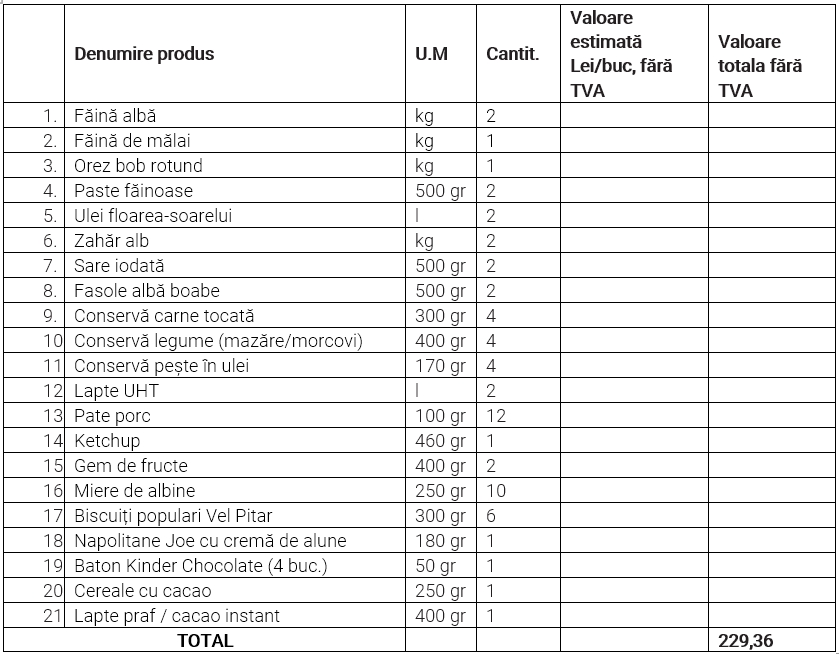 | | Denumire produs | U.M | Cantit. | Valoare estimată Lei/buc, fără TVA | Valoare totala fără TVA |
|---|---|---|---|---|---|
| 1. | Făină albă | kg | 2 | | |
| 2. | Făină de mălai | kg | 1 | | |
| 3. | Orez bob rotund | kg | 1 | | |
| 4. | Paste făinoase | 500 gr | 2 | | |
| 5. | Ulei floarea-soarelui | l | 2 | | |
| 6. | Zahăr alb | kg | 2 | | |
| 7. | Sare iodată | 500 gr | 2 | | |
| 8. | Fasole albă boabe | 500 gr | 2 | | |
| 9. | Conservă carne tocată | 300 gr | 4 | | |
| 10 | Conservă legume (mazăre/morcovi) | 400 gr | 4 | | |
| 11 | Conservă pește în ulei | 170 gr | 4 | | |
| 12 | Lapte UHT | l | 2 | | |
| 13 | Pate porc | 100 gr | 12 | | |
| 14 | Ketchup | 460 gr | 1 | | |
| 15 | Gem de fructe | 400 gr | 2 | | |
| 16 | Miere de albine | 250 gr | 10 | | |
| 17 | Biscuiți populari Vel Pitar | 300 gr | 6 | | |
| 18 | Napolitane Joe cu cremă de alune | 180 gr | 1 | | |
| 19 | Baton Kinder Chocolate (4 buc.) | 50 gr | 1 | | |
| 20 | Cereale cu cacao | 250 gr | 1 | | |
| 21 | Lapte praf / cacao instant | 400 gr | 1 | | |
| | TOTAL | | | | 229,36 |